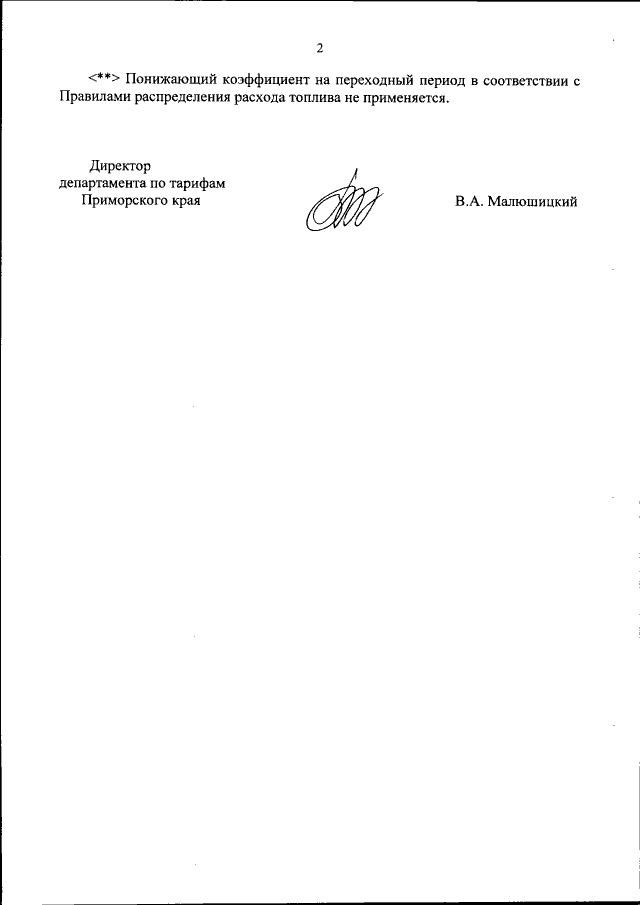 2

<**> Понижающий коэффициент на переходный период в соответствии с Правилами распределения расхода топлива не применяется.

Директор
департамента по тарифам
Приморского края

В.А. Малюшицкий